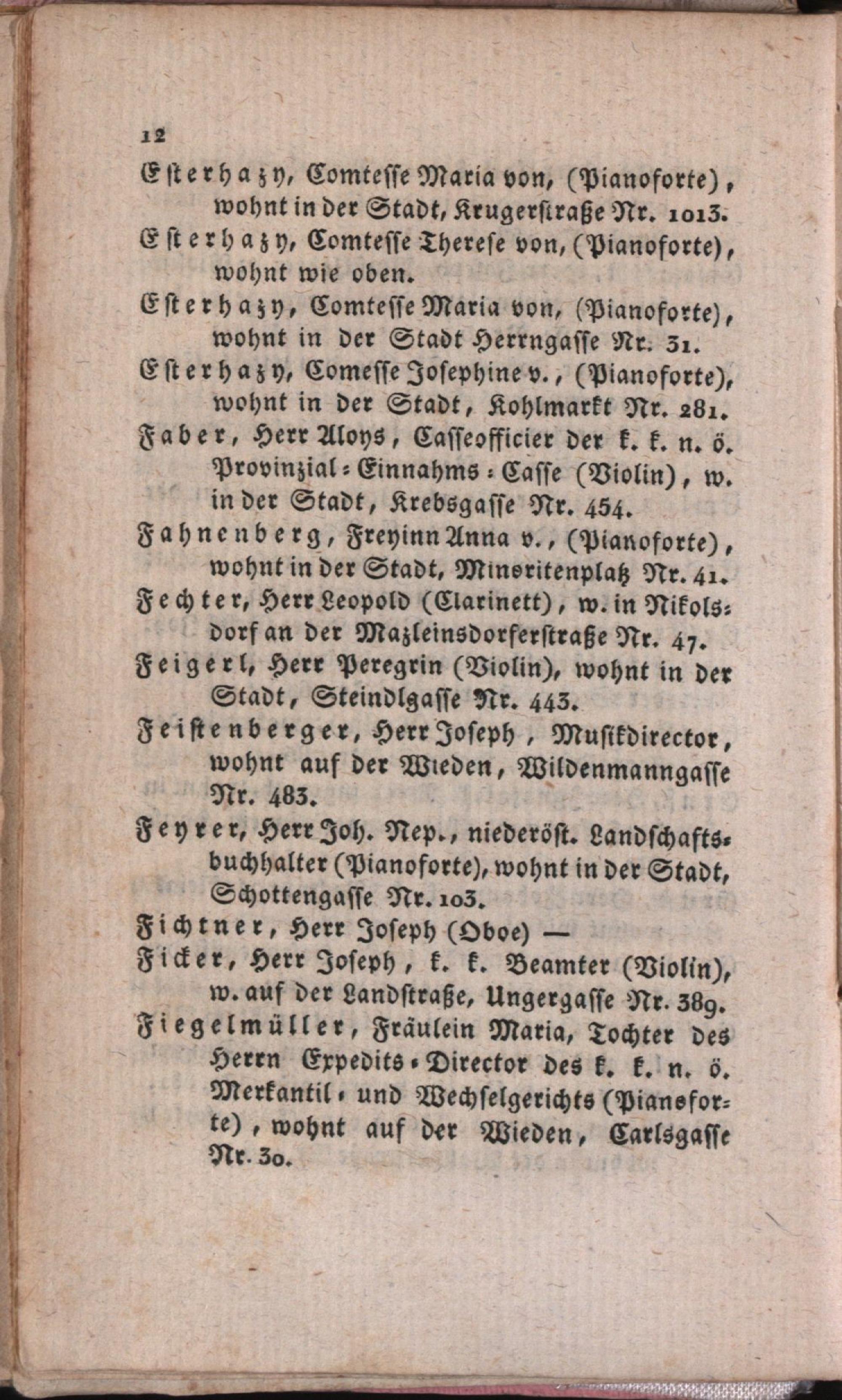 12

Esterhazy, Comtesse Maria von, (Pianoforte), wohnt in der Stadt, Krugerstraße Nr. 1013.

Esterhazy, Comtesse Therese von, (Pianoforte), wohnt wie oben.

Esterhazy, Comtesse Maria von, (Pianoforte), wohnt in der Stadt Herrngasse Nr. 31.

Esterhazy, Comesse Josephine v., (Pianoforte), wohnt in der Stadt, Kohlmarkt Nr. 281.

Faber, Herr Aloys, Casseofficier der k. k. n. ö. Provinzial-Einnahms-Casse (Violin), w. in der Stadt, Krebsgasse Nr. 454.

Fahnenberg, Freyinn Anna v., (Pianoforte), wohnt in der Stadt, Minoritenplatz Nr. 41.

Fechter, Herr Leopold (Clarinett), w. in Nikolsdorf an der Mazleinsdorferstraße Nr. 47.

Feigerl, Herr Peregrin (Violin), wohnt in der Stadt, Steindlgasse Nr. 443.

Feistenberger, Herr Joseph, Musikdirector, wohnt auf der Wieden, Wildenmanngasse Nr. 483.

Feyrer, Herr Joh. Nep., niederöst. Landschaftsbuchhalter (Pianoforte), wohnt in der Stadt, Schottengasse Nr. 103.

Fichtner, Herr Joseph (Oboe) —

Ficker, Herr Joseph, k. k. Beamter (Violin), w. auf der Landstraße, Ungergasse Nr. 389.

Fiegelmüller, Fräulein Maria, Tochter des Herrn Expedits-Director des k. k. n. ö. Merkantil- und Wechselgerichts (Pianoforte), wohnt auf der Wieden, Carlsgasse Nr. 30.